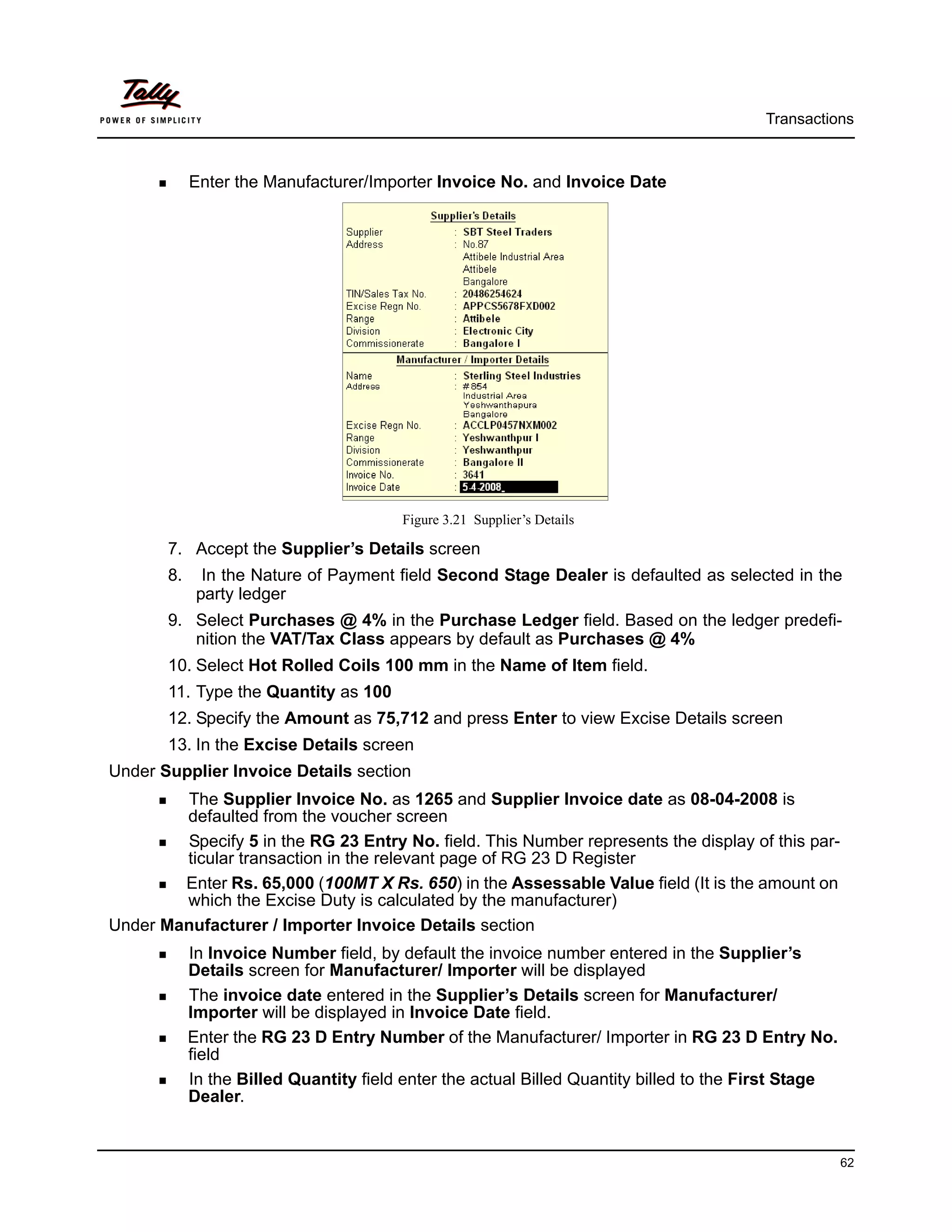 Tally
POWER OF SIMPLICITY

Transactions

■ Enter the Manufacturer/Importer Invoice No. and Invoice Date

Supplier's Details

Supplier : SBT Steel Traders
Address : No.87
Attibele Industrial Area
Attibele
Bangalore
TIN/Sales Tax No. : 20486254624
Excise Regn No. : APPCS5678FXD002
Range : Attibele
Division : Electronic City
Commissionerate : Bangalore I

Manufacturer / Importer Details

Name : Sterling Steel Industries
Address : #854
Industrial Area
Yeshwanthapura
Bangalore
Excise Regn No. : ACCLP0457NXM002
Range : Yeshwanthpur I
Division : Yeshwanthpur
Commissionerate : Bangalore II
Invoice No. : 3641
Invoice Date : 5-4-2008

Figure 3.21 Supplier's Details

7. Accept the Supplier's Details screen

8. In the Nature of Payment field Second Stage Dealer is defaulted as selected in the party ledger

9. Select Purchases @ 4% in the Purchase Ledger field. Based on the ledger predefinition the VAT/Tax Class appears by default as Purchases @ 4%

10. Select Hot Rolled Coils 100 mm in the Name of Item field.

11. Type the Quantity as 100

12. Specify the Amount as 75,712 and press Enter to view Excise Details screen

13. In the Excise Details screen

Under Supplier Invoice Details section

■ The Supplier Invoice No. as 1265 and Supplier Invoice date as 08-04-2008 is defaulted from the voucher screen

■ Specify 5 in the RG 23 Entry No. field. This Number represents the display of this particular transaction in the relevant page of RG 23 D Register

■ Enter Rs. 65,000 (100MT X Rs. 650) in the Assessable Value field (It is the amount on which the Excise Duty is calculated by the manufacturer)

Under Manufacturer / Importer Invoice Details section

■ In Invoice Number field, by default the invoice number entered in the Supplier's Details screen for Manufacturer/ Importer will be displayed

■ The invoice date entered in the Supplier's Details screen for Manufacturer/ Importer will be displayed in Invoice Date field.

■ Enter the RG 23 D Entry Number of the Manufacturer/ Importer in RG 23 D Entry No. field

■ In the Billed Quantity field enter the actual Billed Quantity billed to the First Stage Dealer.

62